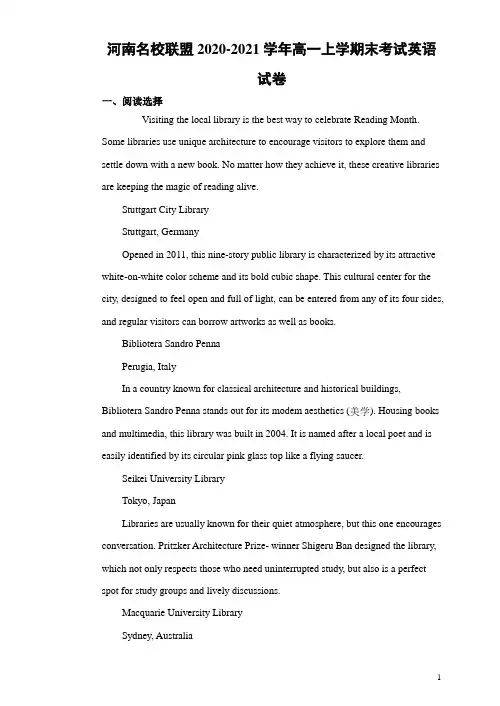 河南名校联盟2020-2021学年高一上学期末考试英语试卷

一、阅读选择

Visiting the local library is the best way to celebrate Reading Month. Some libraries use unique architecture to encourage visitors to explore them and settle down with a new book. No matter how they achieve it, these creative libraries are keeping the magic of reading alive.

Stuttgart City Library

Stuttgart, Germany

Opened in 2011, this nine-story public library is characterized by its attractive white-on-white color scheme and its bold cubic shape. This cultural center for the city, designed to feel open and full of light, can be entered from any of its four sides, and regular visitors can borrow artworks as well as books.

Bibliotera Sandro Penna

Perugia, Italy

In a country known for classical architecture and historical buildings, Bibliotera Sandro Penna stands out for its modem aesthetics (美学). Housing books and multimedia, this library was built in 2004. It is named after a local poet and is easily identified by its circular pink glass top like a flying saucer.

Seikei University Library

Tokyo, Japan

Libraries are usually known for their quiet atmosphere, but this one encourages conversation. Pritzker Architecture Prize- winner Shigeru Ban designed the library, which not only respects those who need uninterrupted study, but also is a perfect spot for study groups and lively discussions.

Macquarie University Library

Sydney, Australia

1